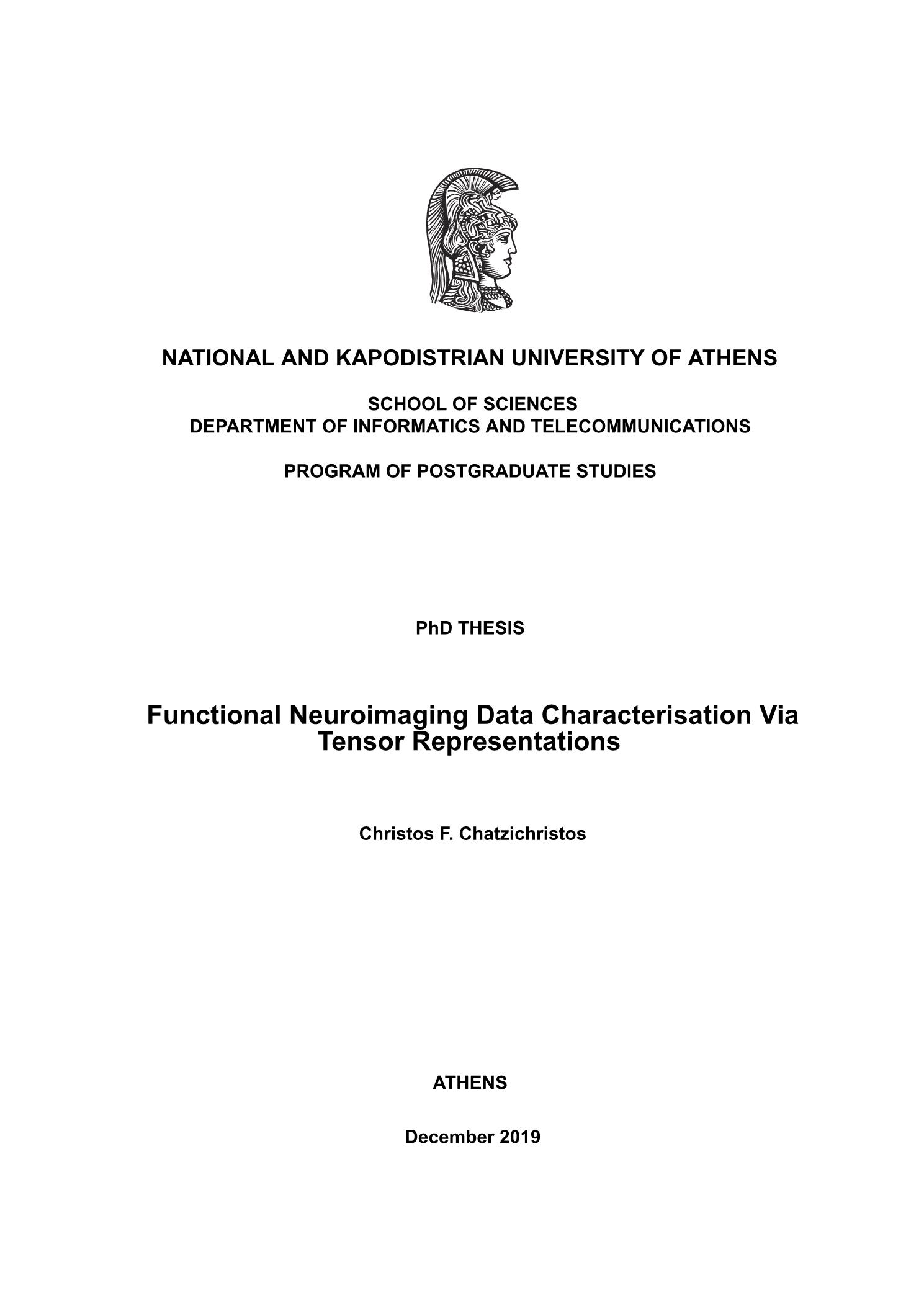 NATIONAL AND KAPODISTRIAN UNIVERSITY OF ATHENS

SCHOOL OF SCIENCES
DEPARTMENT OF INFORMATICS AND TELECOMMUNICATIONS

PROGRAM OF POSTGRADUATE STUDIES

PhD THESIS

Functional Neuroimaging Data Characterisation Via Tensor Representations

Christos F. Chatzichristos

ATHENS

December 2019